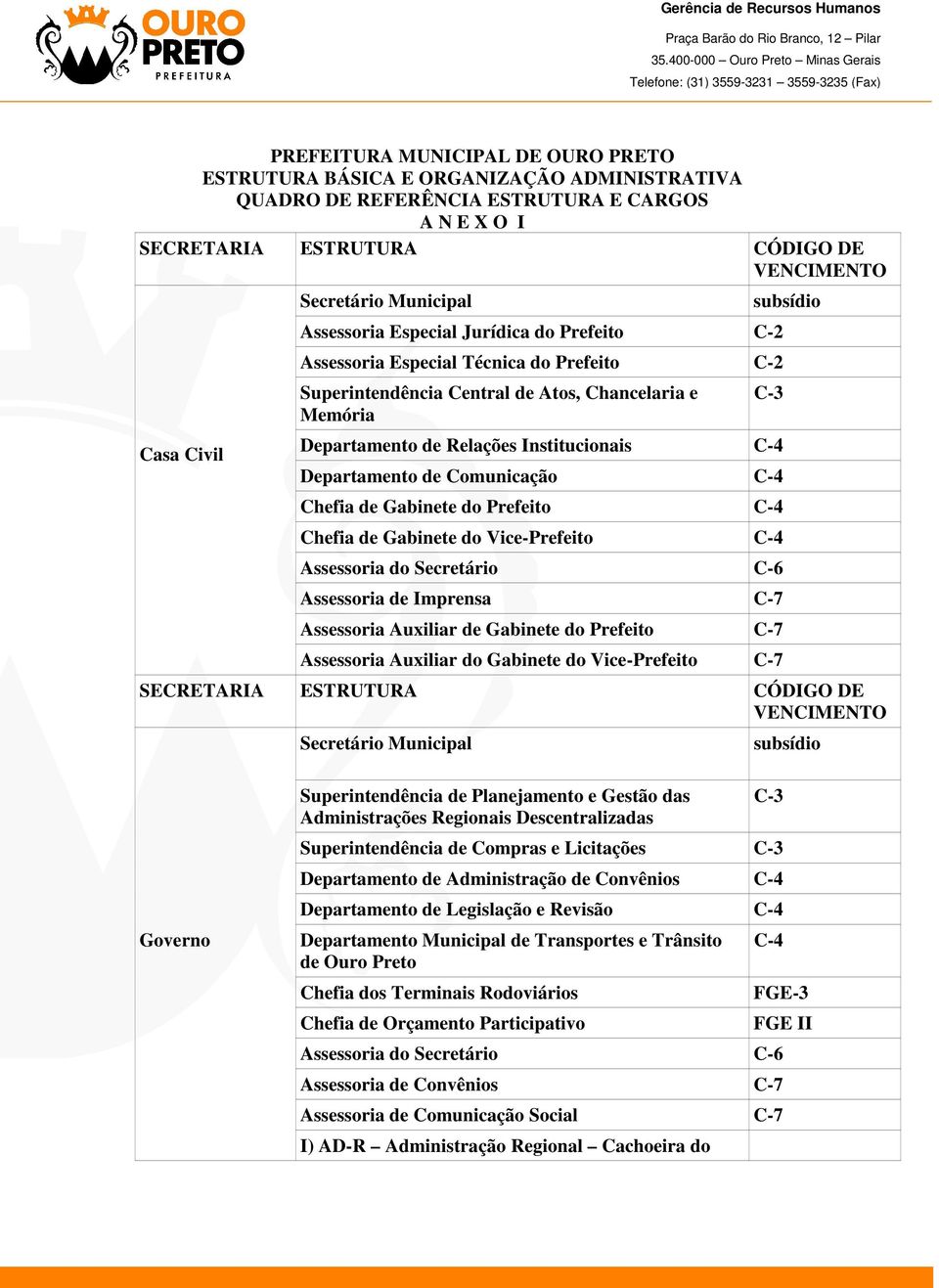 OURO PRETO
PREFEITURA

Gerência de Recursos Humanos
Praça Barão do Rio Branco, 12 – Pilar
35.400-000 – Ouro Preto – Minas Gerais
Telefone: (31) 3559-3231 – 3559-3235 (Fax)

PREFEITURA MUNICIPAL DE OURO PRETO
ESTRUTURA BÁSICA E ORGANIZAÇÃO ADMINISTRATIVA
QUADRO DE REFERÊNCIA ESTRUTURA E CARGOS
A N E X O I

| SECRETARIA | ESTRUTURA | CÓDIGO DE VENCIMENTO |
|---|---|---|
| Casa Civil | Secretário Municipal | subsídio |
| | Assessoria Especial Jurídica do Prefeito | C-2 |
| | Assessoria Especial Técnica do Prefeito | C-2 |
| | Superintendência Central de Atos, Chancelaria e Memória | C-3 |
| | Departamento de Relações Institucionais | C-4 |
| | Departamento de Comunicação | C-4 |
| | Chefia de Gabinete do Prefeito | C-4 |
| | Chefia de Gabinete do Vice-Prefeito | C-4 |
| | Assessoria do Secretário | C-6 |
| | Assessoria de Imprensa | C-7 |
| | Assessoria Auxiliar de Gabinete do Prefeito | C-7 |
| | Assessoria Auxiliar do Gabinete do Vice-Prefeito | C-7 |
| SECRETARIA | ESTRUTURA | CÓDIGO DE VENCIMENTO |
| Governo | Secretário Municipal | subsídio |
| | Superintendência de Planejamento e Gestão das Administrações Regionais Descentralizadas | C-3 |
| | Superintendência de Compras e Licitações | C-3 |
| | Departamento de Administração de Convênios | C-4 |
| | Departamento de Legislação e Revisão | C-4 |
| | Departamento Municipal de Transportes e Trânsito de Ouro Preto | C-4 |
| | Chefia dos Terminais Rodoviários | FGE-3 |
| | Chefia de Orçamento Participativo | FGE II |
| | Assessoria do Secretário | C-6 |
| | Assessoria de Convênios | C-7 |
| | Assessoria de Comunicação Social | C-7 |
| | I) AD-R – Administração Regional – Cachoeira do | |